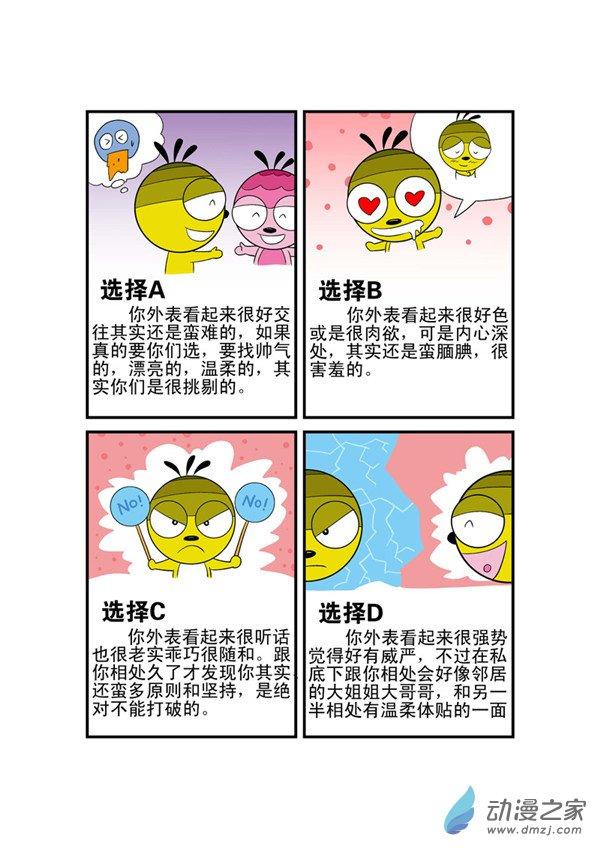 选择A

你外表看起来很好交往其实还是蛮难的，如果真的要你们选，要找帅气的，漂亮的，温柔的，其实你们是很挑剔的。

选择B

你外表看起来很好色或是很肉欲，可是内心深处，其实还是蛮腼腆，很害羞的。

No! No!

选择C

你外表看起来很听话也很老实乖巧很随和。跟你相处久了才发现你其实还蛮多原则和坚持，是绝对不能打破的。

选择D

你外表看起来很强势觉得好有威严，不过在私底下跟你相处会好像邻居的大姐姐大哥哥，和另一半相处有温柔体贴的一面

动漫之家
www.dmzj.com